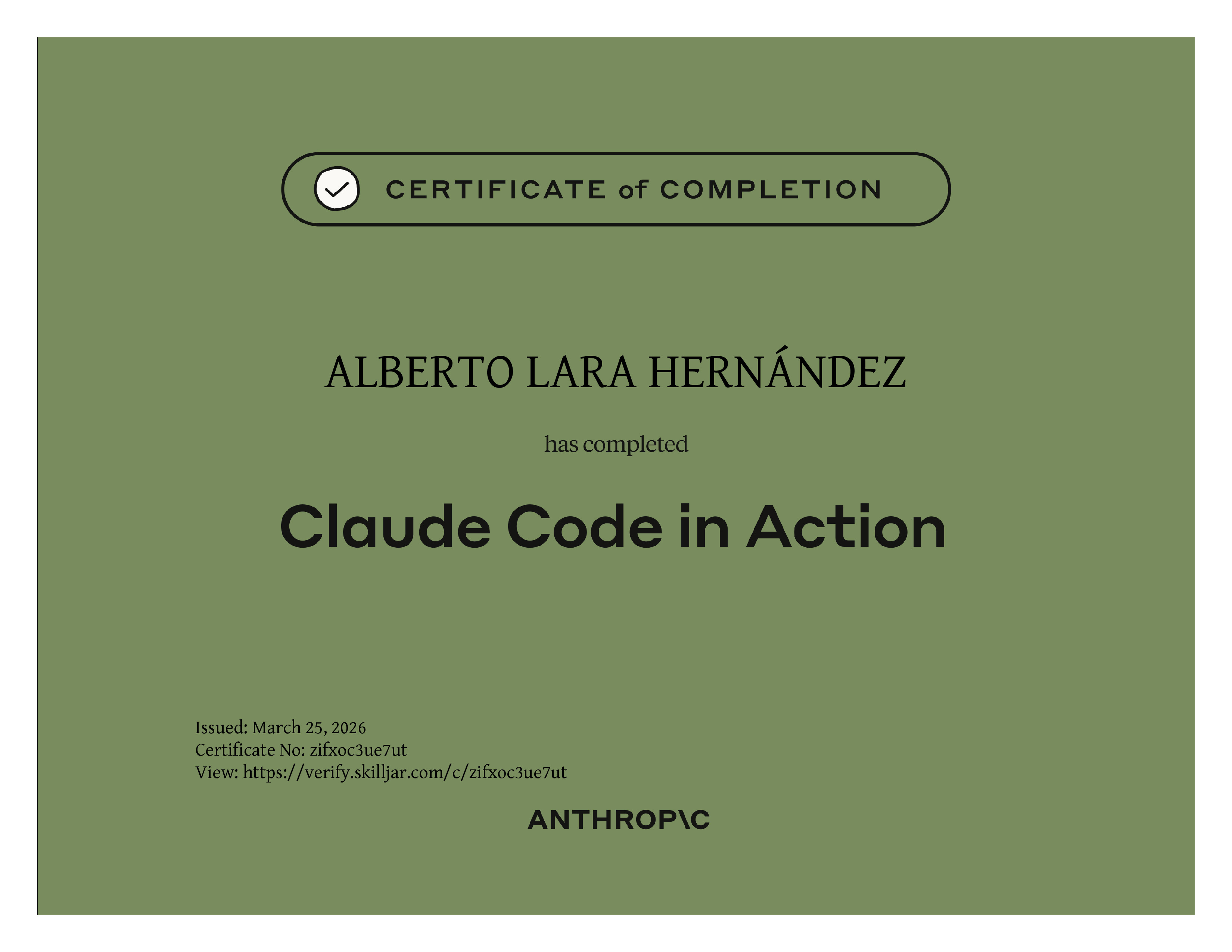 CERTIFICATE of COMPLETION

ALBERTO LARA HERNÁNDEZ

has completed

Claude Code in Action

Issued: March 25, 2026
Certificate No: zifxoc3ue7ut
View: https://verify.skilljar.com/c/zifxoc3ue7ut

ANTHROP\C